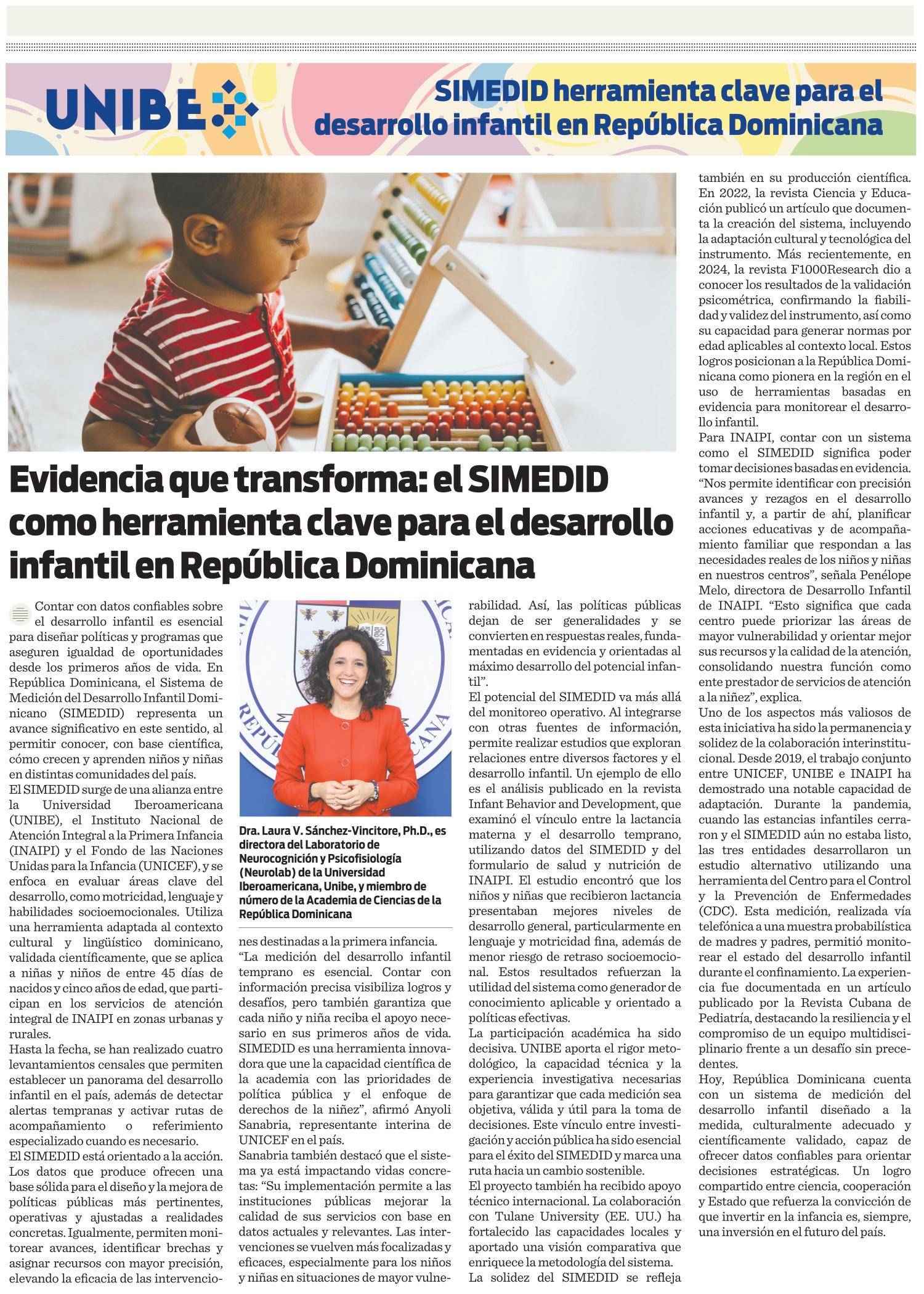 UNIBE

SIMEDID herramienta clave para el desarrollo infantil en República Dominicana

Evidencia que transforma: el SIMEDID como herramienta clave para el desarrollo infantil en República Dominicana

Contar con datos confiables sobre el desarrollo infantil es esencial para diseñar políticas y programas que aseguren igualdad de oportunidades desde los primeros años de vida. En República Dominicana, el Sistema de Medición del Desarrollo Infantil Dominicano (SIMEDID) representa un avance significativo en este sentido, al permitir conocer, con base científica, cómo crecen y aprenden niños y niñas en distintas comunidades del país.

El SIMEDID surge de una alianza entre la Universidad Iberoamericana (UNIBE), el Instituto Nacional de Atención Integral a la Primera Infancia (INAIPI) y el Fondo de las Naciones Unidas para la Infancia (UNICEF), y se enfoca en evaluar áreas clave del desarrollo, como motricidad, lenguaje y habilidades socioemocionales. Utiliza una herramienta adaptada al contexto cultural y lingüístico dominicano, validada científicamente, que se aplica a niñas y niños de entre 45 días de nacidos y cinco años de edad, que participan en los servicios de atención integral de INAIPI en zonas urbanas y rurales.

Hasta la fecha, se han realizado cuatro levantamientos censales que permiten establecer un panorama del desarrollo infantil en el país, además de detectar alertas tempranas y activar rutas de acompañamiento o referimiento especializado cuando es necesario.

El SIMEDID está orientado a la acción. Los datos que produce ofrecen una base sólida para el diseño y la mejora de políticas públicas más pertinentes, operativas y ajustadas a realidades concretas. Igualmente, permiten monitorear avances, identificar brechas y asignar recursos con mayor precisión, elevando la eficacia de las intervenciones destinadas a la primera infancia.

Dra. Laura V. Sánchez-Vincitore, Ph.D., es directora del Laboratorio de Neurocognición y Psicofisiología (Neurolab) de la Universidad Iberoamericana, Unibe, y miembro de número de la Academia de Ciencias de la República Dominicana

“La medición del desarrollo infantil temprano es esencial. Contar con información precisa visibiliza logros y desafíos, pero también garantiza que cada niño y niña reciba el apoyo necesario en sus primeros años de vida. SIMEDID es una herramienta innovadora que une la capacidad científica de la academia con las prioridades de política pública y el enfoque de derechos de la niñez”, afirmó Anyoli Sanabria, representante interina de UNICEF en el país.

Sanabria también destacó que el sistema ya está impactando vidas concretas: “Su implementación permite a las instituciones públicas mejorar la calidad de sus servicios con base en datos actuales y relevantes. Las intervenciones se vuelven más focalizadas y eficaces, especialmente para los niños y niñas en situaciones de mayor vulnerabilidad. Así, las políticas públicas dejan de ser generalidades y se convierten en respuestas reales, fundamentadas en evidencia y orientadas al máximo desarrollo del potencial infantil”.

El potencial del SIMEDID va más allá del monitoreo operativo. Al integrarse con otras fuentes de información, permite realizar estudios que exploran relaciones entre diversos factores y el desarrollo infantil. Un ejemplo de ello es el análisis publicado en la revista Infant Behavior and Development, que examinó el vínculo entre la lactancia materna y el desarrollo temprano, utilizando datos del SIMEDID y del formulario de salud y nutrición de INAIPI. El estudio encontró que los niños y niñas que recibieron lactancia presentaban mejores niveles de desarrollo general, particularmente en lenguaje y motricidad fina, además de menor riesgo de retraso socioemocional. Estos resultados refuerzan la utilidad del sistema como generador de conocimiento aplicable y orientado a políticas efectivas.

La participación académica ha sido decisiva. UNIBE aporta el rigor metodológico, la capacidad técnica y la experiencia investigativa necesarias para garantizar que cada medición sea objetiva, válida y útil para la toma de decisiones. Este vínculo entre investigación y acción pública ha sido esencial para el éxito del SIMEDID y marca una ruta hacia un cambio sostenible.

El proyecto también ha recibido apoyo técnico internacional. La colaboración con Tulane University (EE. UU.) ha fortalecido las capacidades locales y aportado una visión comparativa que enriquece la metodología del sistema.

La solidez del SIMEDID se refleja también en su producción científica. En 2022, la revista Ciencia y Educación publicó un artículo que documenta la creación del sistema, incluyendo la adaptación cultural y tecnológica del instrumento. Más recientemente, en 2024, la revista F1000Research dio a conocer los resultados de la validación psicométrica, confirmando la fiabilidad y validez del instrumento, así como su capacidad para generar normas por edad aplicables al contexto local. Estos logros posicionan a la República Dominicana como pionera en la región en el uso de herramientas basadas en evidencia para monitorear el desarrollo infantil.

Para INAIPI, contar con un sistema como el SIMEDID significa poder tomar decisiones basadas en evidencia. “Nos permite identificar con precisión avances y rezagos en el desarrollo infantil y, a partir de ahí, planificar acciones educativas y de acompañamiento familiar que respondan a las necesidades reales de los niños y niñas en nuestros centros”, señala Penélope Melo, directora de Desarrollo Infantil de INAIPI. “Esto significa que cada centro puede priorizar las áreas de mayor vulnerabilidad y orientar mejor sus recursos y la calidad de la atención, consolidando nuestra función como ente prestador de servicios de atención a la niñez”, explica.

Uno de los aspectos más valiosos de esta iniciativa ha sido la permanencia y solidez de la colaboración interinstitucional. Desde 2019, el trabajo conjunto entre UNICEF, UNIBE e INAIPI ha demostrado una notable capacidad de adaptación. Durante la pandemia, cuando las estancias infantiles cerraron y el SIMEDID aún no estaba listo, las tres entidades desarrollaron un estudio alternativo utilizando una herramienta del Centro para el Control y la Prevención de Enfermedades (CDC). Esta medición, realizada vía telefónica a una muestra probabilística de madres y padres, permitió monitorear el estado del desarrollo infantil durante el confinamiento. La experiencia fue documentada en un artículo publicado por la Revista Cubana de Pediatría, destacando la resiliencia y el compromiso de un equipo multidisciplinario frente a un desafío sin precedentes.

Hoy, República Dominicana cuenta con un sistema de medición del desarrollo infantil diseñado a la medida, culturalmente adecuado y científicamente validado, capaz de ofrecer datos confiables para orientar decisiones estratégicas. Un logro compartido entre ciencia, cooperación y Estado que refuerza la convicción de que invertir en la infancia es, siempre, una inversión en el futuro del país.